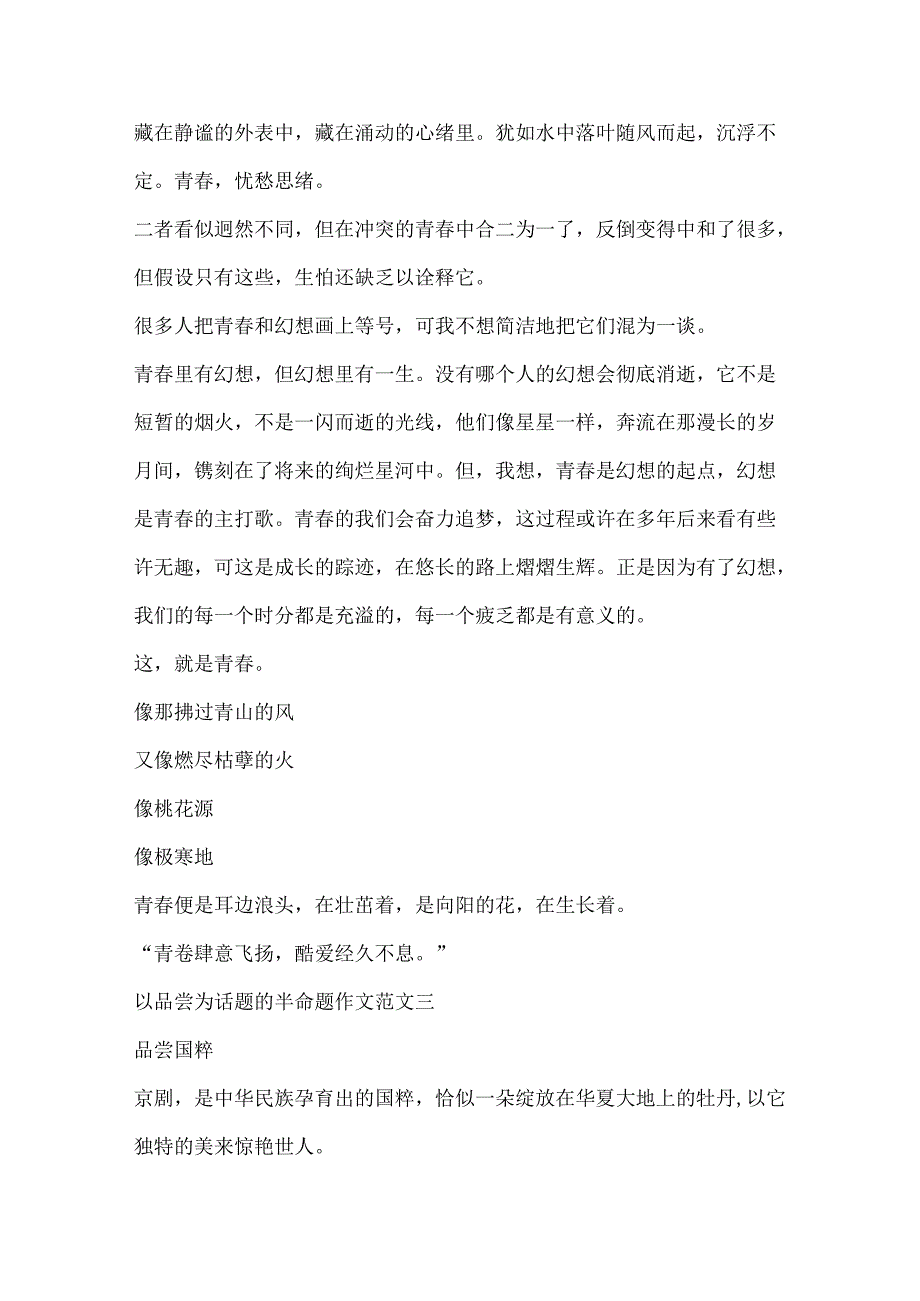 藏在静谧的外表中，藏在涌动的心绪里。犹如水中落叶随风而起，沉浮不定。青春，忧愁思绪。

二者看似迥然不同，但在冲突的青春中合二为一了，反倒变得中和了很多，但假设只有这些，生怕还缺乏以诠释它。

很多人把青春和幻想画上等号，可我不想简洁地把它们混为一谈。

青春里有幻想，但幻想里有一生。没有哪个人的幻想会彻底消逝，它不是短暂的烟火，不是一闪而逝的光线，他们像星星一样，奔流在那漫长的岁月间，镌刻在了将来的绚烂星河中。但，我想，青春是幻想的起点，幻想是青春的主打歌。青春的我们会奋力追梦，这过程或许在多年后来看有些许无趣，可这是成长的踪迹，在悠长的路上熠熠生辉。正是因为有了幻想，我们的每一个时分都是充溢的，每一个疲乏都是有意义的。

这，就是青春。

像那拂过青山的风

又像燃尽枯孽的火

像桃花源

像极寒地

青春便是耳边浪头，在壮茁着，是向阳的花，在生长着。

“青卷肆意飞扬，酷爱经久不息。”

以品尝为话题的半命题作文范文三

品尝国粹

京剧，是中华民族孕育出的国粹，恰似一朵绽放在华夏大地上的牡丹,以它独特的美来惊艳世人。